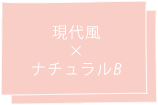 現代風
×
ナチュラルB